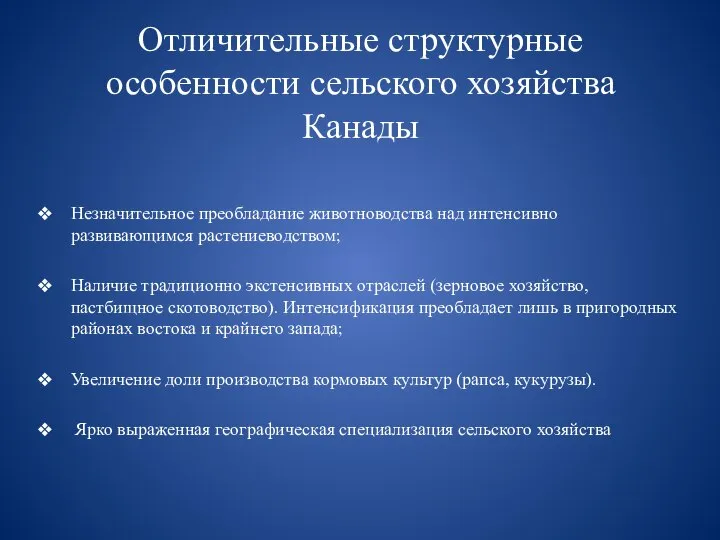 Отличительные структурные особенности сельского хозяйства Канады

❖ Незначительное преобладание животноводства над интенсивно развивающимся растениеводством;

❖ Наличие традиционно экстенсивных отраслей (зерновое хозяйство, пастбищное скотоводство). Интенсификация преобладает лишь в пригородных районах востока и крайнего запада;

❖ Увеличение доли производства кормовых культур (рапса, кукурузы).

❖ Ярко выраженная географическая специализация сельского хозяйства